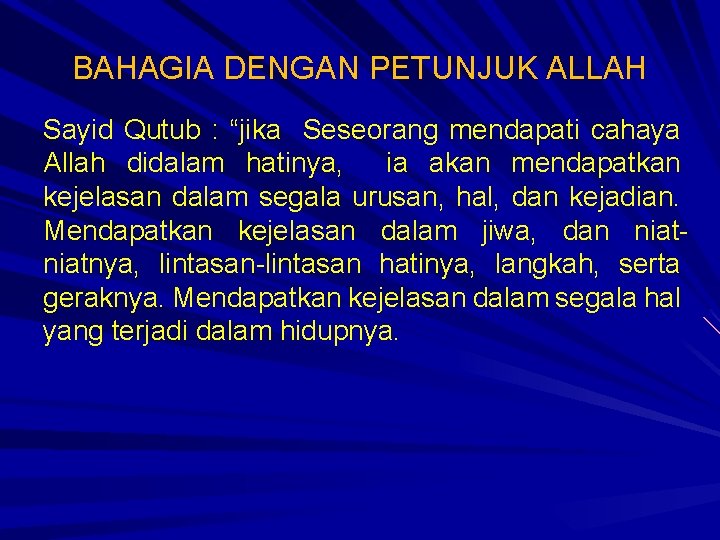 BAHAGIA DENGAN PETUNJUK ALLAH

Sayid Qutub : “jika Seseorang mendapati cahaya Allah didalam hatinya, ia akan mendapatkan kejelasan dalam segala urusan, hal, dan kejadian. Mendapatkan kejelasan dalam jiwa, dan niat-niatnya, lintasan-lintasan hatinya, langkah, serta geraknya. Mendapatkan kejelasan dalam segala hal yang terjadi dalam hidupnya.